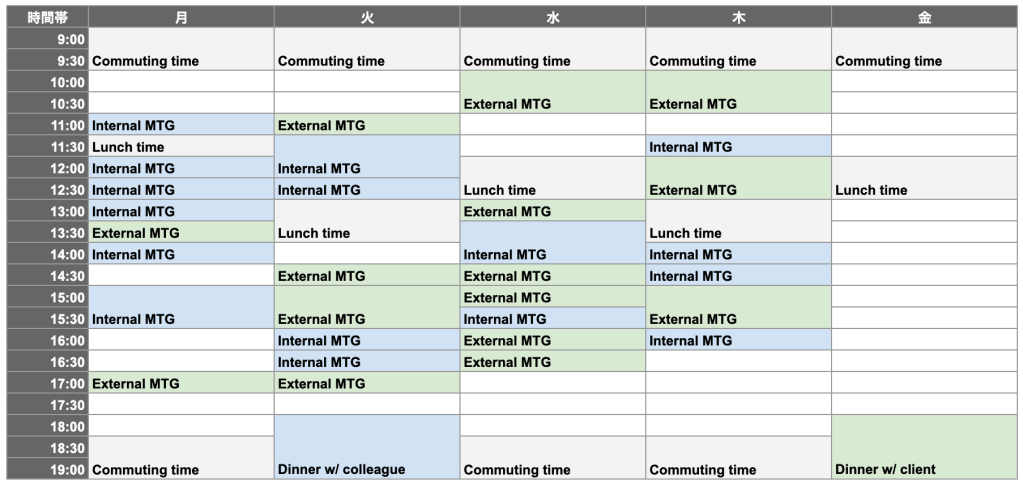 | 時間帯 | 月 | 火 | 水 | 木 | 金 |
|---|---|---|---|---|---|
| 9:00 | | | | | |
| 9:30 | Commuting time | Commuting time | Commuting time | Commuting time | Commuting time |
| 10:00 | | | | | |
| 10:30 | | | External MTG | External MTG | |
| 11:00 | Internal MTG | External MTG | | | |
| 11:30 | Lunch time | | | Internal MTG | |
| 12:00 | Internal MTG | Internal MTG | | | |
| 12:30 | Internal MTG | Internal MTG | Lunch time | External MTG | Lunch time |
| 13:00 | Internal MTG | | External MTG | | |
| 13:30 | External MTG | Lunch time | | Lunch time | |
| 14:00 | Internal MTG | | Internal MTG | Internal MTG | |
| 14:30 | | External MTG | External MTG | Internal MTG | |
| 15:00 | | | External MTG | | |
| 15:30 | Internal MTG | External MTG | Internal MTG | External MTG | |
| 16:00 | | Internal MTG | External MTG | Internal MTG | |
| 16:30 | | Internal MTG | External MTG | | |
| 17:00 | External MTG | External MTG | | | |
| 17:30 | | | | | |
| 18:00 | | | | | |
| 18:30 | | | | | |
| 19:00 | Commuting time | Dinner w/ colleague | Commuting time | Commuting time | Dinner w/ client |